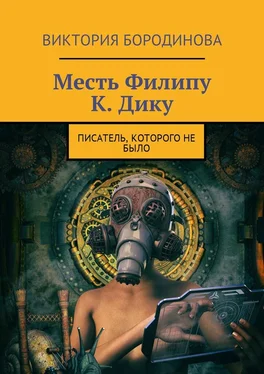 ВИКТОРИЯ БОРОДИНОВА

Месть Филипу К. Дику

ПИСАТЕЛЬ, КОТОРОГО НЕ БЫЛО